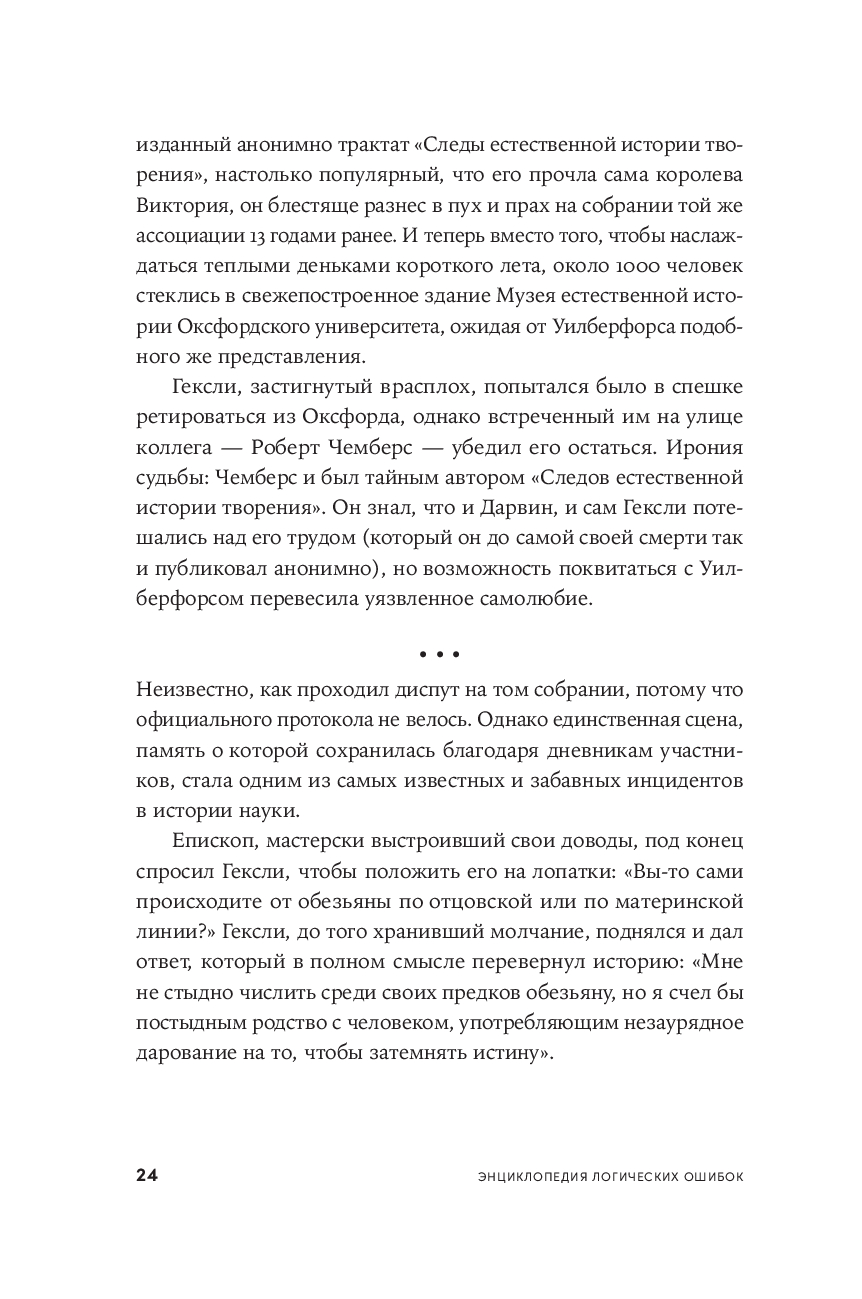 изданный анонимно трактат «Следы естественной истории творения», настолько популярный, что его прочла сама королева Виктория, он блестяще разнес в пух и прах на собрании той же ассоциации 13 годами ранее. И теперь вместо того, чтобы наслаждаться теплыми деньками короткого лета, около 1000 человек стеклись в свежепостроенное здание Музея естественной истории Оксфордского университета, ожидая от Уилберфорса подобного же представления.

Гексли, застигнутый врасплох, попытался было в спешке ретироваться из Оксфорда, однако встреченный им на улице коллега — Роберт Чемберс — убедил его остаться. Ирония судьбы: Чемберс и был тайным автором «Следов естественной истории творения». Он знал, что и Дарвин, и сам Гексли потешались над его трудом (который он до самой своей смерти так и публиковал анонимно), но возможность поквитаться с Уилберфорсом перевесила уязвленное самолюбие.

• • •

Неизвестно, как проходил диспут на том собрании, потому что официального протокола не велось. Однако единственная сцена, память о которой сохранилась благодаря дневникам участников, стала одним из самых известных и забавных инцидентов в истории науки.

Епископ, мастерски выстроивший свои доводы, под конец спросил Гексли, чтобы положить его на лопатки: «Вы-то сами происходите от обезьяны по отцовской или по материнской линии?» Гексли, до того хранивший молчание, поднялся и дал ответ, который в полном смысле перевернул историю: «Мне не стыдно числить среди своих предков обезьяну, но я счел бы постыдным родство с человеком, употребляющим незаурядное дарование на то, чтобы затемнять истину».

24 ЭНЦИКЛОПЕДИЯ ЛОГИЧЕСКИХ ОШИБОК